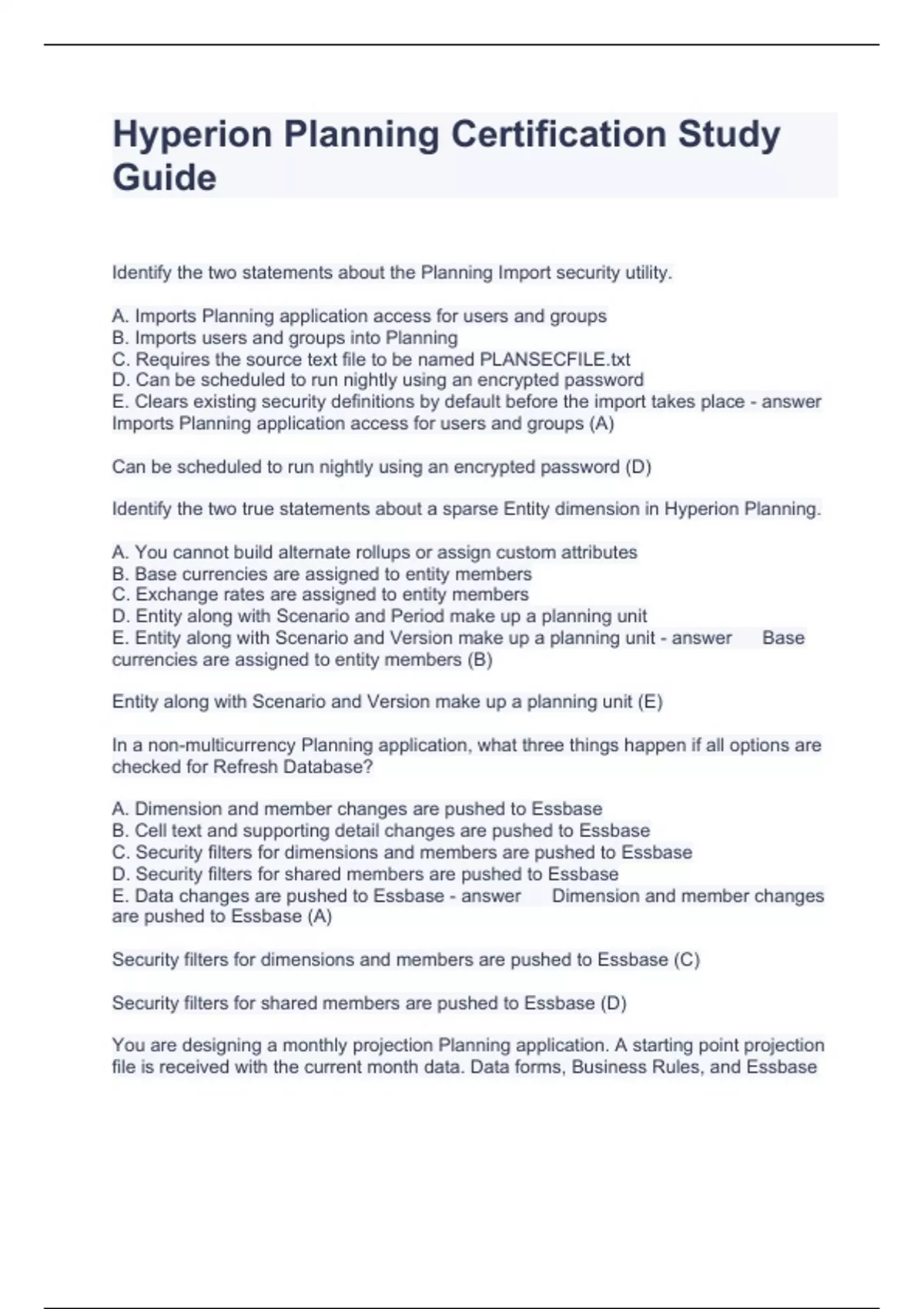 Hyperion Planning Certification Study Guide

Identify the two statements about the Planning Import security utility.

A. Imports Planning application access for users and groups
B. Imports users and groups into Planning
C. Requires the source text file to be named PLANSECFILE.txt
D. Can be scheduled to run nightly using an encrypted password
E. Clears existing security definitions by default before the import takes place - answer Imports Planning application access for users and groups (A)

Can be scheduled to run nightly using an encrypted password (D)

Identify the two true statements about a sparse Entity dimension in Hyperion Planning.

A. You cannot build alternate rollups or assign custom attributes
B. Base currencies are assigned to entity members
C. Exchange rates are assigned to entity members
D. Entity along with Scenario and Period make up a planning unit
E. Entity along with Scenario and Version make up a planning unit - answer Base currencies are assigned to entity members (B)

Entity along with Scenario and Version make up a planning unit (E)

In a non-multicurrency Planning application, what three things happen if all options are checked for Refresh Database?

A. Dimension and member changes are pushed to Essbase
B. Cell text and supporting detail changes are pushed to Essbase
C. Security filters for dimensions and members are pushed to Essbase
D. Security filters for shared members are pushed to Essbase
E. Data changes are pushed to Essbase - answer Dimension and member changes are pushed to Essbase (A)

Security filters for dimensions and members are pushed to Essbase (C)

Security filters for shared members are pushed to Essbase (D)

You are designing a monthly projection Planning application. A starting point projection file is received with the current month data. Data forms, Business Rules, and Essbase